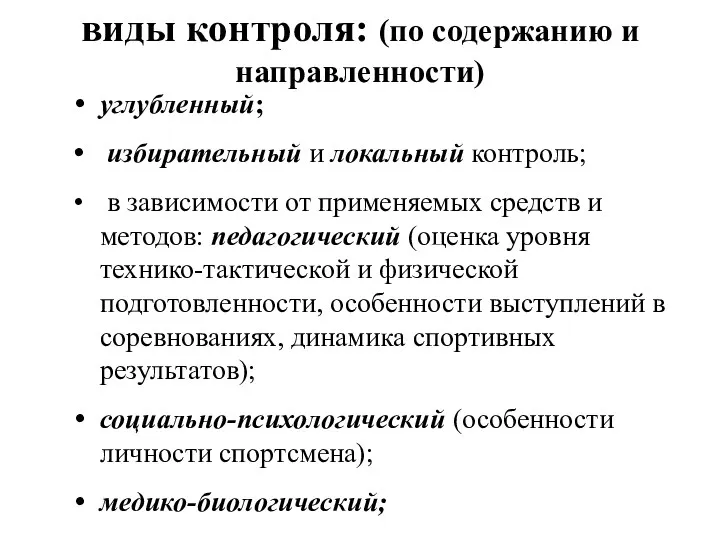 виды контроля: (по содержанию и направленности)

• углубленный;

• избирательный и локальный контроль;

• в зависимости от применяемых средств и методов: педагогический (оценка уровня технико-тактической и физической подготовленности, особенности выступлений в соревнованиях, динамика спортивных результатов);

• социально-психологический (особенности личности спортсмена);

• медико-биологический;